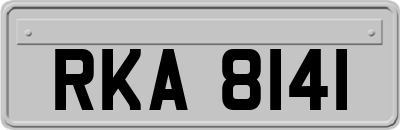 RKA 8141